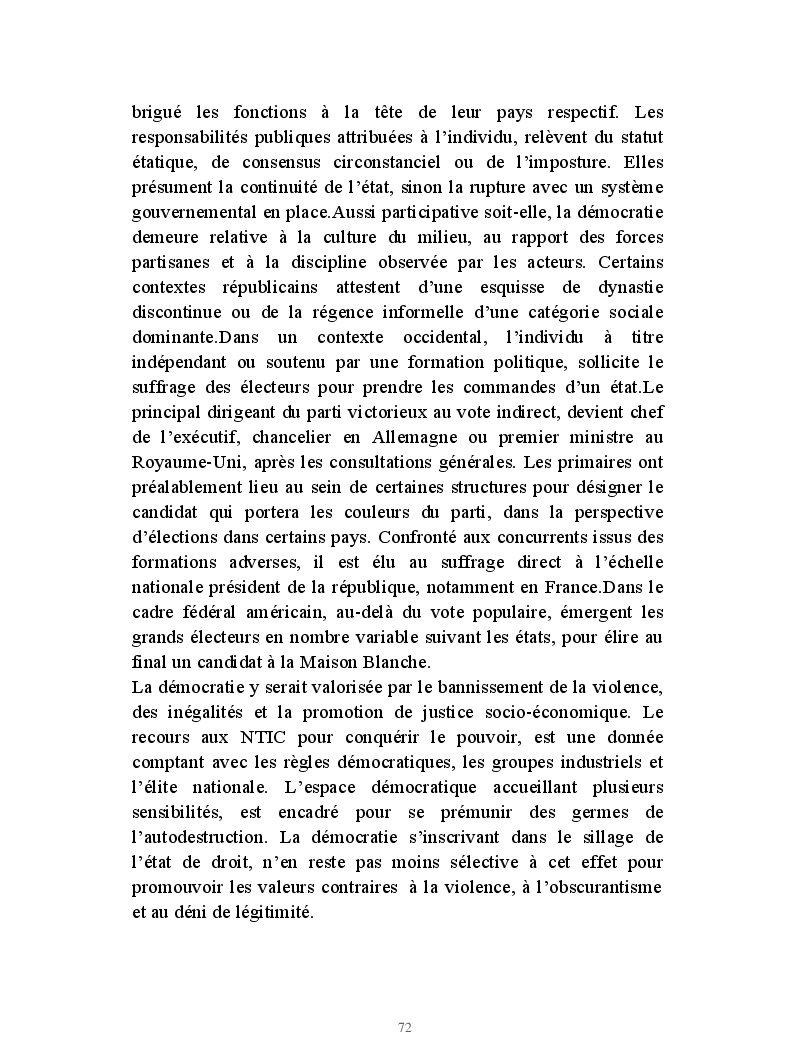 brigué les fonctions à la tête de leur pays respectif. Les responsabilités publiques attribuées à l'individu, relèvent du statut étatique, de consensus circonstanciel ou de l'imposture. Elles présument la continuité de l'état, sinon la rupture avec un système gouvernemental en place.Aussi participative soit-elle, la démocratie demeure relative à la culture du milieu, au rapport des forces partisanes et à la discipline observée par les acteurs. Certains contextes républicains attestent d'une esquisse de dynastie discontinue ou de la régence informelle d'une catégorie sociale dominante.Dans un contexte occidental, l'individu à titre indépendant ou soutenu par une formation politique, sollicite le suffrage des électeurs pour prendre les commandes d'un état.Le principal dirigeant du parti victorieux au vote indirect, devient chef de l'exécutif, chancelier en Allemagne ou premier ministre au Royaume-Uni, après les consultations générales. Les primaires ont préalablement lieu au sein de certaines structures pour désigner le candidat qui portera les couleurs du parti, dans la perspective d'élections dans certains pays. Confronté aux concurrents issus des formations adverses, il est élu au suffrage direct à l'échelle nationale président de la république, notamment en France.Dans le cadre fédéral américain, au-delà du vote populaire, émergent les grands électeurs en nombre variable suivant les états, pour élire au final un candidat à la Maison Blanche.
La démocratie y serait valorisée par le bannissement de la violence, des inégalités et la promotion de justice socio-économique. Le recours aux NTIC pour conquérir le pouvoir, est une donnée comptant avec les règles démocratiques, les groupes industriels et l'élite nationale. L'espace démocratique accueillant plusieurs sensibilités, est encadré pour se prémunir des germes de l'autodestruction. La démocratie s'inscrivant dans le sillage de l'état de droit, n'en reste pas moins sélective à cet effet pour promouvoir les valeurs contraires à la violence, à l'obscurantisme et au déni de légitimité.

72